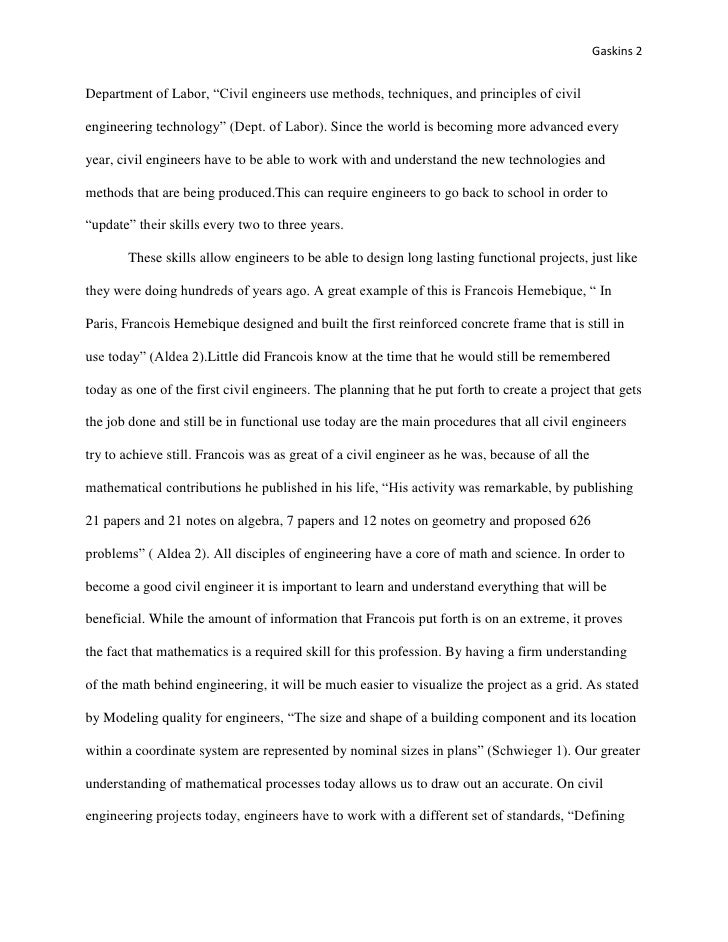 Gaskins 2

Department of Labor, “Civil engineers use methods, techniques, and principles of civil engineering technology” (Dept. of Labor). Since the world is becoming more advanced every year, civil engineers have to be able to work with and understand the new technologies and methods that are being produced.This can require engineers to go back to school in order to “update” their skills every two to three years.

These skills allow engineers to be able to design long lasting functional projects, just like they were doing hundreds of years ago. A great example of this is Francois Hemebique, “ In Paris, Francois Hemebique designed and built the first reinforced concrete frame that is still in use today” (Aldea 2).Little did Francois know at the time that he would still be remembered today as one of the first civil engineers. The planning that he put forth to create a project that gets the job done and still be in functional use today are the main procedures that all civil engineers try to achieve still. Francois was as great of a civil engineer as he was, because of all the mathematical contributions he published in his life, “His activity was remarkable, by publishing 21 papers and 21 notes on algebra, 7 papers and 12 notes on geometry and proposed 626 problems” ( Aldea 2). All disciples of engineering have a core of math and science. In order to become a good civil engineer it is important to learn and understand everything that will be beneficial. While the amount of information that Francois put forth is on an extreme, it proves the fact that mathematics is a required skill for this profession. By having a firm understanding of the math behind engineering, it will be much easier to visualize the project as a grid. As stated by Modeling quality for engineers, “The size and shape of a building component and its location within a coordinate system are represented by nominal sizes in plans” (Schwieger 1). Our greater understanding of mathematical processes today allows us to draw out an accurate. On civil engineering projects today, engineers have to work with a different set of standards, “Defining